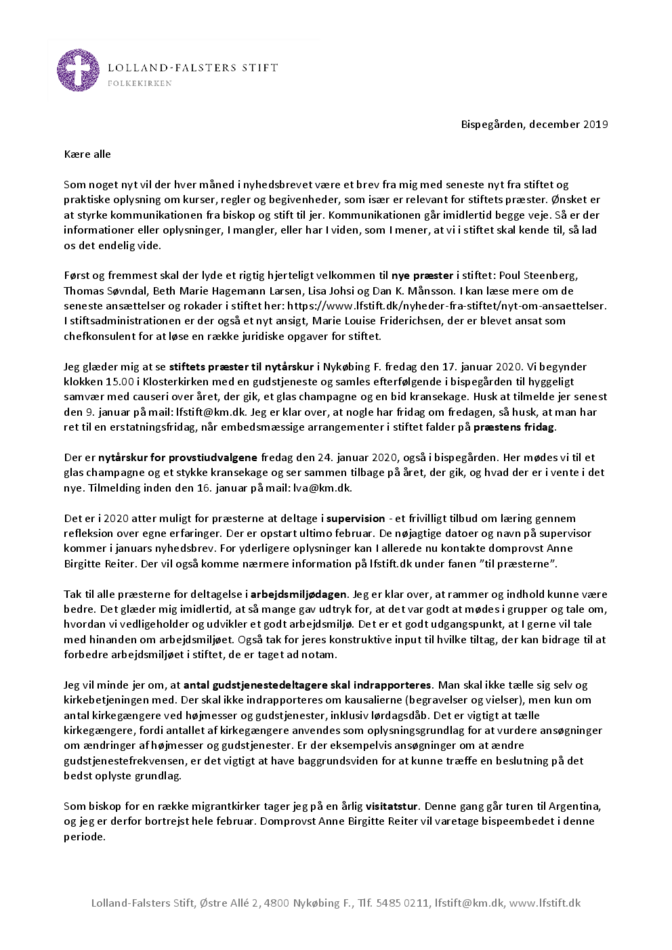 LOLLAND-FALSTERS STIFT
FOLKEKIRKEN

Bispegården, december 2019

Kære alle

Som noget nyt vil der hver måned i nyhedsbrevet være et brev fra mig med seneste nyt fra stiftet og praktiske oplysning om kurser, regler og begivenheder, som især er relevant for stiftets præster. Ønsket er at styrke kommunikationen fra biskop og stift til jer. Kommunikationen går imidlertid begge veje. Så er der informationer eller oplysninger, I mangler, eller har I viden, som I mener, at vi i stiftet skal kende til, så lad os det endelig vide.

Først og fremmest skal der lyde et rigtig hjerteligt velkommen til nye præster i stiftet: Poul Steenberg, Thomas Søvndal, Beth Marie Hagemann Larsen, Lisa Johsi og Dan K. Månsson. I kan læse mere om de seneste ansættelser og rokader i stiftet her: https://www.lfstift.dk/nyheder-fra-stiftet/nyt-om-ansaettelser. I stiftsadministrationen er der også et nyt ansigt, Marie Louise Friderichsen, der er blevet ansat som chefkonsulent for at løse en række juridiske opgaver for stiftet.

Jeg glæder mig at se stiftets præster til nytårskur i Nykøbing F. fredag den 17. januar 2020. Vi begynder klokken 15.00 i Klosterkirken med en gudstjeneste og samles efterfølgende i bispegården til hyggeligt samvær med causeri over året, der gik, et glas champagne og en bid kransekage. Husk at tilmelde jer senest den 9. januar på mail: lfstift@km.dk. Jeg er klar over, at nogle har fridag om fredagen, så husk, at man har ret til en erstatningsfridag, når embedsmæssige arrangementer i stiftet falder på præstens fridag.

Der er nytårskur for provstiudvalgene fredag den 24. januar 2020, også i bispegården. Her mødes vi til et glas champagne og et stykke kransekage og ser sammen tilbage på året, der gik, og hvad der er i vente i det nye. Tilmelding inden den 16. januar på mail: lva@km.dk.

Det er i 2020 atter muligt for præsterne at deltage i supervision - et frivilligt tilbud om læring gennem refleksion over egne erfaringer. Der er opstart ultimo februar. De nøjagtige datoer og navn på supervisor kommer i januars nyhedsbrev. For yderligere oplysninger kan I allerede nu kontakte domprovst Anne Birgitte Reiter. Der vil også komme nærmere information på lfstift.dk under fanen "til præsterne".

Tak til alle præsterne for deltagelse i arbejdsmiljødagen. Jeg er klar over, at rammer og indhold kunne være bedre. Det glæder mig imidlertid, at så mange gav udtryk for, at det var godt at mødes i grupper og tale om, hvordan vi vedligeholder og udvikler et godt arbejdsmiljø. Det er et godt udgangspunkt, at I gerne vil tale med hinanden om arbejdsmiljøet. Også tak for jeres konstruktive input til hvilke tiltag, der kan bidrage til at forbedre arbejdsmiljøet i stiftet, de er taget ad notam.

Jeg vil minde jer om, at antal gudstjenestedeltagere skal indrapporteres. Man skal ikke tælle sig selv og kirkebetjeningen med. Der skal ikke indrapporteres om kausalierne (begravelser og vielser), men kun om antal kirkegængere ved højmesser og gudstjenester, inklusiv lørdagsdåb. Det er vigtigt at tælle kirkegængere, fordi antallet af kirkegængere anvendes som oplysningsgrundlag for at vurdere ansøgninger om ændringer af højmesser og gudstjenester. Er der eksempelvis ansøgninger om at ændre gudstjenestefrekvensen, er det vigtigt at have baggrundsviden for at kunne træffe en beslutning på det bedst oplyste grundlag.

Som biskop for en række migrantkirker tager jeg på en årlig visitatstur. Denne gang går turen til Argentina, og jeg er derfor bortrejst hele februar. Domprovst Anne Birgitte Reiter vil varetage bispeembedet i denne periode.

Lolland-Falsters Stift, Østre Allé 2, 4800 Nykøbing F., Tlf. 5485 0211, lfstift@km.dk, www.lfstift.dk